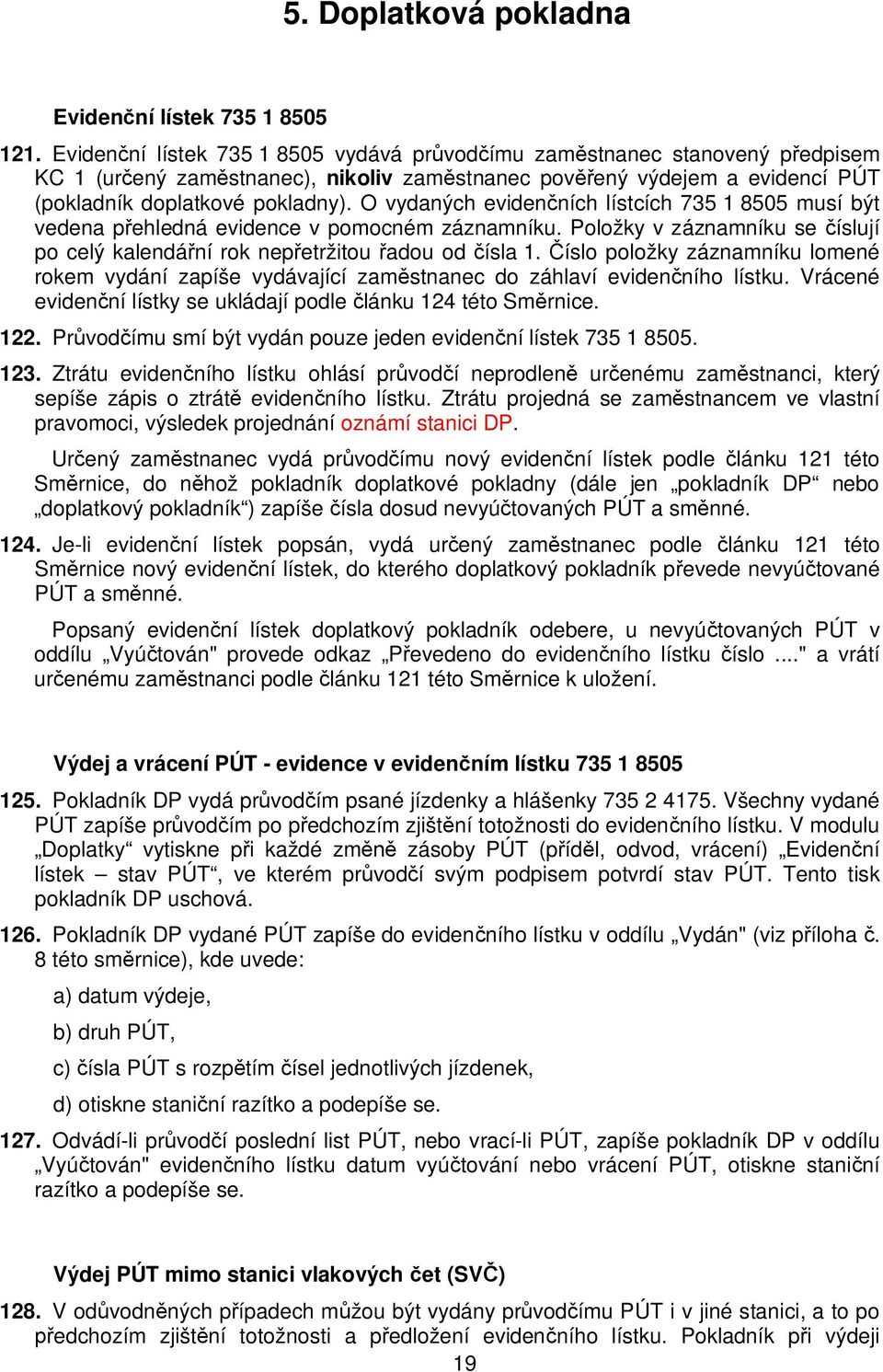 5. Doplatková pokladna

Evidenční lístek 735 1 8505

121. Evidenční lístek 735 1 8505 vydává průvodčímu zaměstnanec stanovený předpisem KC 1 (určený zaměstnanec), nikoliv zaměstnanec pověřený výdejem a evidencí PÚT (pokladník doplatkové pokladny). O vydaných evidenčních lístcích 735 1 8505 musí být vedena přehledná evidence v pomocném záznamníku. Položky v záznamníku se číslují po celý kalendářní rok nepřetržitou řadou od čísla 1. Číslo položky záznamníku lomené rokem vydání zapíše vydávající zaměstnanec do záhlaví evidenčního lístku. Vrácené evidenční lístky se ukládají podle článku 124 této Směrnice.

122. Průvodčímu smí být vydán pouze jeden evidenční lístek 735 1 8505.

123. Ztrátu evidenčního lístku ohlásí průvodčí neprodleně určenému zaměstnanci, který sepíše zápis o ztrátě evidenčního lístku. Ztrátu projedná se zaměstnancem ve vlastní pravomoci, výsledek projednání oznámí stanici DP.

Určený zaměstnanec vydá průvodčímu nový evidenční lístek podle článku 121 této Směrnice, do něhož pokladník doplatkové pokladny (dále jen „pokladník DP“ nebo „doplatkový pokladník“) zapíše čísla dosud nevyúčtovaných PÚT a směnné.

124. Je-li evidenční lístek popsán, vydá určený zaměstnanec podle článku 121 této Směrnice nový evidenční lístek, do kterého doplatkový pokladník převede nevyúčtované PÚT a směnné.

Popsaný evidenční lístek doplatkový pokladník odebere, u nevyúčtovaných PÚT v oddílu „Vyúčtován" provede odkaz „Převedeno do evidenčního lístku číslo ...." a vrátí určenému zaměstnanci podle článku 121 této Směrnice k uložení.

Výdej a vrácení PÚT - evidence v evidenčním lístku 735 1 8505

125. Pokladník DP vydá průvodčím psané jízdenky a hlášenky 735 2 4175. Všechny vydané PÚT zapíše průvodčím po předchozím zjištění totožnosti do evidenčního lístku. V modulu „Doplatky“ vytiskne při každé změně zásoby PÚT (příděl, odvod, vrácení) „Evidenční lístek – stav PÚT“, ve kterém průvodčí svým podpisem potvrdí stav PÚT. Tento tisk pokladník DP uschová.

126. Pokladník DP vydané PÚT zapíše do evidenčního lístku v oddílu „Vydán" (viz příloha č. 8 této směrnice), kde uvede:

a) datum výdeje,

b) druh PÚT,

c) čísla PÚT s rozpětím čísel jednotlivých jízdenek,

d) otiskne staniční razítko a podepíše se.

127. Odvádí-li průvodčí poslední list PÚT, nebo vrací-li PÚT, zapíše pokladník DP v oddílu „Vyúčtován" evidenčního lístku datum vyúčtování nebo vrácení PÚT, otiskne staniční razítko a podepíše se.

Výdej PÚT mimo stanici vlakových čet (SVČ)

128. V odůvodněných případech můžou být vydány průvodčímu PÚT i v jiné stanici, a to po předchozím zjištění totožnosti a předložení evidenčního lístku. Pokladník při výdeji

19